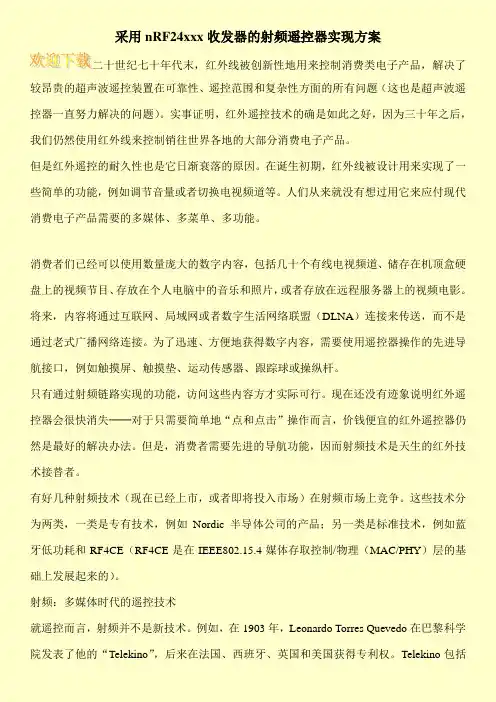 采用 nRF24xxx 收发器的射频遥控器实现方案

欢迎下载

二十世纪七十年代末，红外线被创新性地用来控制消费类电子产品，解决了较昂贵的超声波遥控装置在可靠性、遥控范围和复杂性方面的所有问题（这也是超声波遥控器一直努力解决的问题）。实事证明，红外遥控技术的确是如此之好，因为三十年之后，我们仍然使用红外线来控制销往世界各地的大部分消费电子产品。

但是红外遥控的耐久性也是它日渐衰落的原因。在诞生初期，红外线被设计用来实现了一些简单的功能，例如调节音量或者切换电视频道等。人们从来就没有想过用它来应付现代消费电子产品需要的多媒体、多菜单、多功能。

消费者们已经可以使用数量庞大的数字内容，包括几十个有线电视频道、储存在机顶盒硬盘上的视频节目、存放在个人电脑中的音乐和照片，或者存放在远程服务器上的视频电影。将来，内容将通过互联网、局域网或者数字生活网络联盟（DLNA）连接来传送，而不是通过老式广播网络连接。为了迅速、方便地获得数字内容，需要使用遥控器操作的先进导航接口，例如触摸屏、触摸垫、运动传感器、跟踪球或操纵杆。

只有通过射频链路实现的功能，访问这些内容方才实际可行。现在还没有迹象说明红外遥控器会很快消失——对于只需要简单地“点和点击”操作而言，价钱便宜的红外遥控器仍然是最好的解决办法。但是，消费者需要先进的导航功能，因而射频技术是天生的红外技术接替者。

有好几种射频技术（现在已经上市，或者即将投入市场）在射频市场上竞争。这些技术分为两类，一类是专有技术，例如 Nordic 半导体公司的产品；另一类是标准技术，例如蓝牙低功耗和 RF4CE（RF4CE 是在 IEEE802.15.4 媒体存取控制/物理（MAC/PHY）层的基础上发展起来的）。

射频：多媒体时代的遥控技术

就遥控而言，射频并不是新技术。例如，在 1903 年，Leonardo Torres Quevedo 在巴黎科学院发表了他的“Telekino”，后来在法国、西班牙、英国和美国获得专利权。Telekino 包括